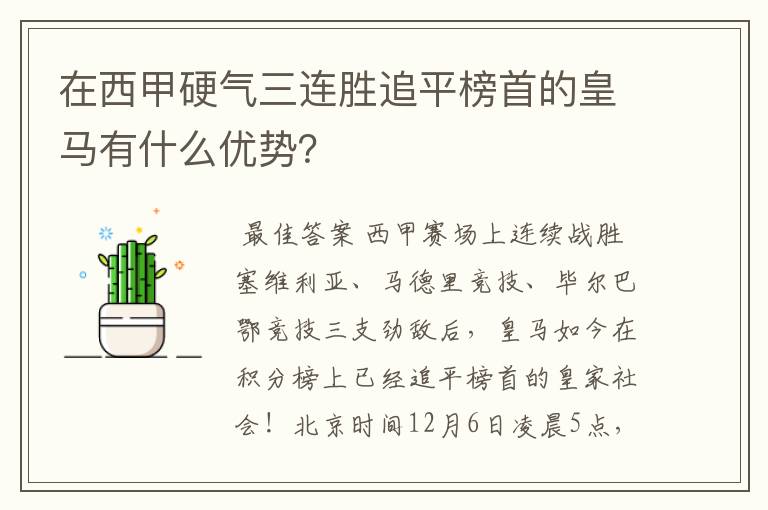 在西甲硬气三连胜追平榜首的皇马有什么优势?

最佳答案 西甲赛场上连续战胜塞维利亚、马德里竞技、毕尔巴鄂竞技三支劲敌后，皇马如今在积分榜上已经追平榜首的皇家社会！北京时间12月6日凌晨5点，